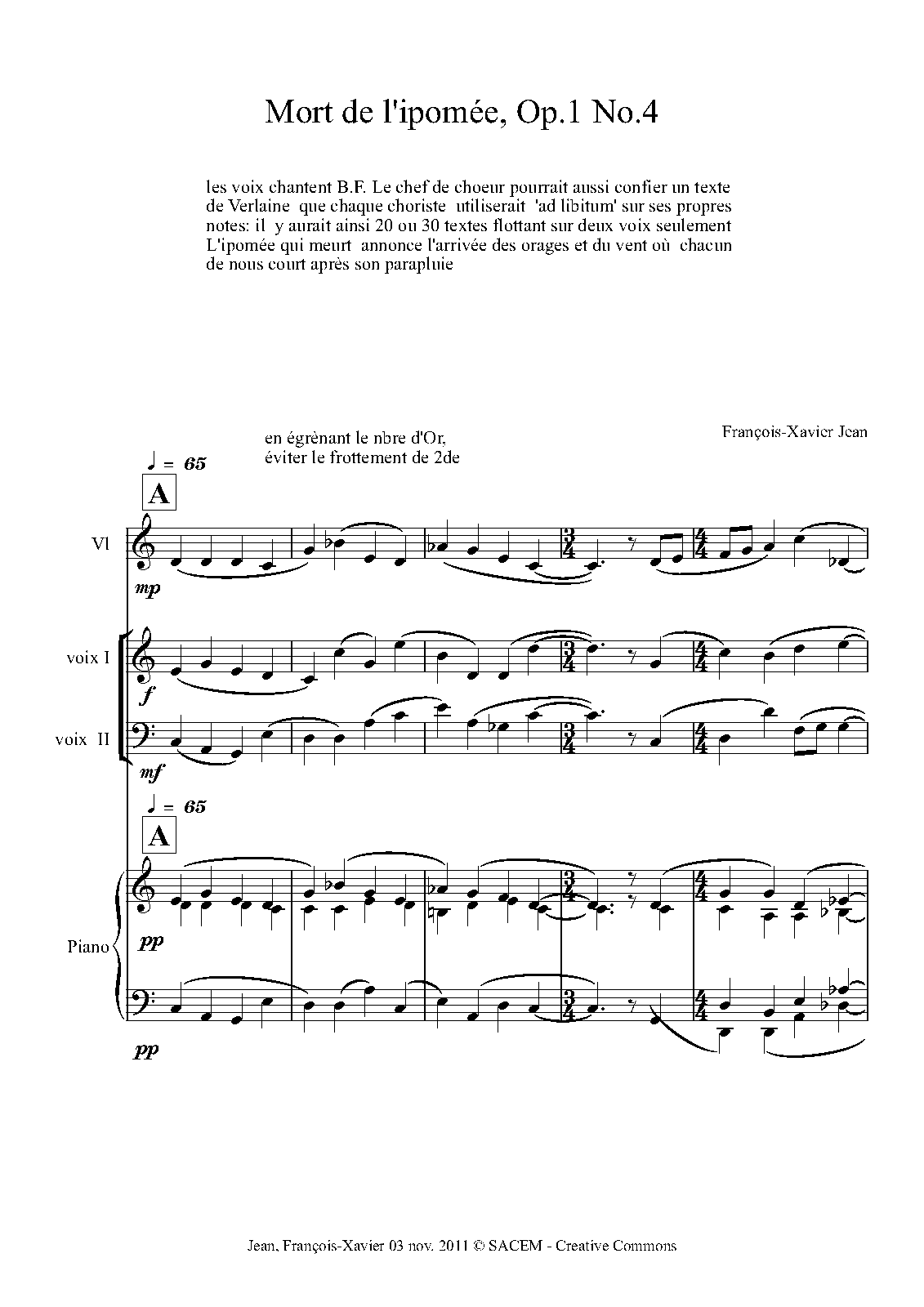 Mort de l'ipomée, Op.1 No.4

les voix chantent B.F. Le chef de choeur pourrait aussi confier un texte de Verlaine que chaque choriste utiliserait 'ad libitum' sur ses propres notes: il y aurait ainsi 20 ou 30 textes flottant sur deux voix seulement L'ipomée qui meurt annonce l'arrivée des orages et du vent où chacun de nous court après son parapluie

en égrènant le nbre d'Or, éviter le frottement de 2de

François-Xavier Jean

♩ = 65

A

Vl

mp

voix I

f

voix II

mf

♩ = 65

A

Piano

pp

pp

Jean, François-Xavier 03 nov. 2011 © SACEM - Creative Commons